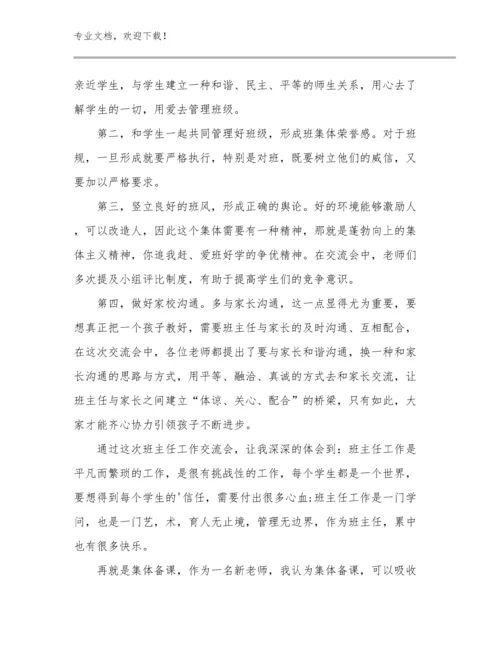 专业文档，欢迎下载！

亲近学生，与学生建立一种和谐、民主、平等的师生关系，用心去了解学生的一切，用爱去管理班级。

第二，和学生一起共同管理好班级，形成班集体荣誉感。对于班规，一旦形成就要严格执行，特别是对班，既要树立他们的威信，又要加以严格要求。

第三，竖立良好的班风，形成正确的舆论。好的环境能够激励人，可以改造人，因此这个集体需要有一种精神，那就是蓬勃向上的集体主义精神，你追我赶、爱班好学的争优精神。在交流会中，老师们多次提及小组评比制度，有助于提高学生们的竞争意识。

第四，做好家校沟通。多与家长沟通，这一点显得尤为重要，要想真正把一个孩子教好，需要班主任与家长的及时沟通、互相配合，在这次交流会中，各位老师都提出了要与家长和谐沟通，换一种和家长沟通的思路与方式，用平等、融洽、真诚的方式去和家长交流，让班主任与家长之间建立“体谅、关心、配合”的桥梁，只有如此，大家才能齐心协力引领孩子不断进步。

通过这次班主任工作交流会，让我深深的体会到：班主任工作是平凡而繁琐的工作，是很有挑战性的工作，每个学生都是一个世界，要想得到每个学生的'信任，需要付出很多心血;班主任工作是一门学问，也是一门艺，术，育人无止境，管理无边界，作为班主任，累中也有很多快乐。

再就是集体备课，作为一名新老师，我认为集体备课，可以吸收